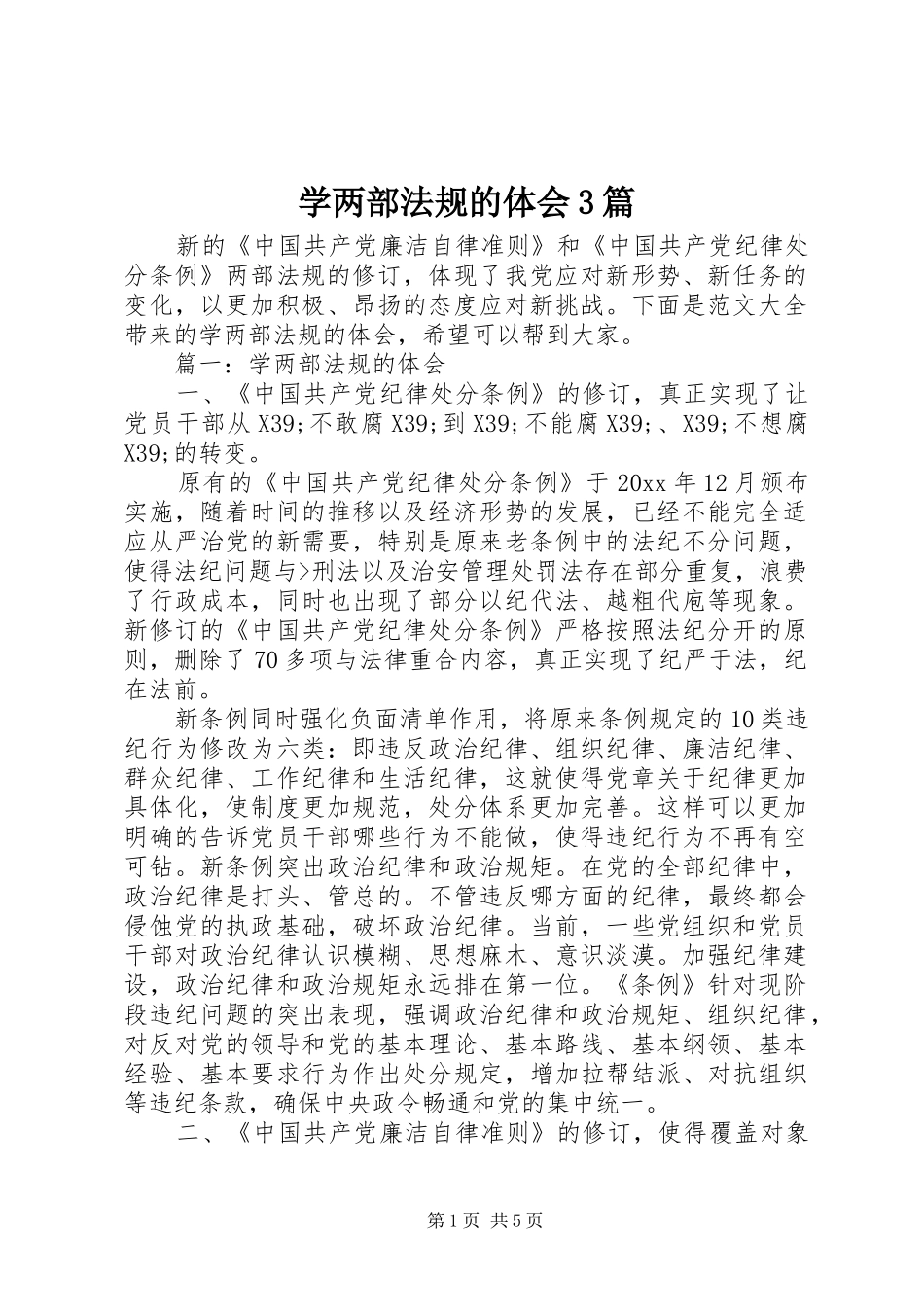 学两部法规的体会3篇

新的《中国共产党廉洁自律准则》和《中国共产党纪律处分条例》两部法规的修订，体现了我党应对新形势、新任务的变化，以更加积极、昂扬的态度应对新挑战。下面是范文大全带来的学两部法规的体会，希望可以帮到大家。

篇一：学两部法规的体会

一、《中国共产党纪律处分条例》的修订，真正实现了让党员干部从X39;不敢腐X39;到X39;不能腐X39;、X39;不想腐X39;的转变。

原有的《中国共产党纪律处分条例》于20xx年12月颁布实施，随着时间的推移以及经济形势的发展，已经不能完全适应从严治党的新需要，特别是原来老条例中的法纪不分问题，使得法纪问题与>刑法以及治安管理处罚法存在部分重复，浪费了行政成本，同时也出现了部分以纪代法、越粗代庖等现象。新修订的《中国共产党纪律处分条例》严格按照法纪分开的原则，删除了70多项与法律重合内容，真正实现了纪严于法，纪在法前。

新条例同时强化负面清单作用，将原来条例规定的10类违纪行为修改为六类：即违反政治纪律、组织纪律、廉洁纪律、群众纪律、工作纪律和生活纪律，这就使得党章关于纪律更加具体化，使制度更加规范，处分体系更加完善。这样可以更加明确的告诉党员干部哪些行为不能做，使得违纪行为不再有空可钻。新条例突出政治纪律和政治规矩。在党的全部纪律中，政治纪律是打头、管总的。不管违反哪方面的纪律，最终都会侵蚀党的执政基础，破坏政治纪律。当前，一些党组织和党员干部对政治纪律认识模糊、思想麻木、意识淡漠。加强纪律建设，政治纪律和政治规矩永远排在第一位。《条例》针对现阶段违纪问题的突出表现，强调政治纪律和政治规矩、组织纪律，对反对党的领导和党的基本理论、基本路线、基本纲领、基本经验、基本要求行为作出处分规定，增加拉帮结派、对抗组织等违纪条款，确保中央政令畅通和党的集中统一。

二、《中国共产党廉洁自律准则》的修订，使得覆盖对象

第1页 共5页